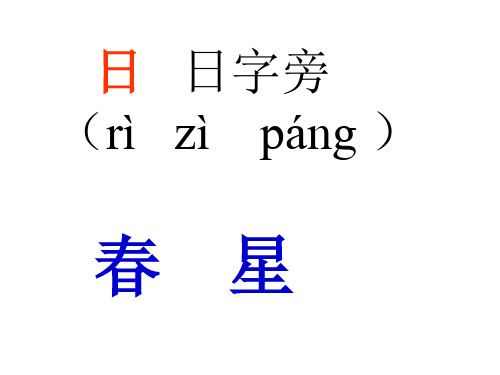 日 日字旁
（rì zì páng ）

春 星